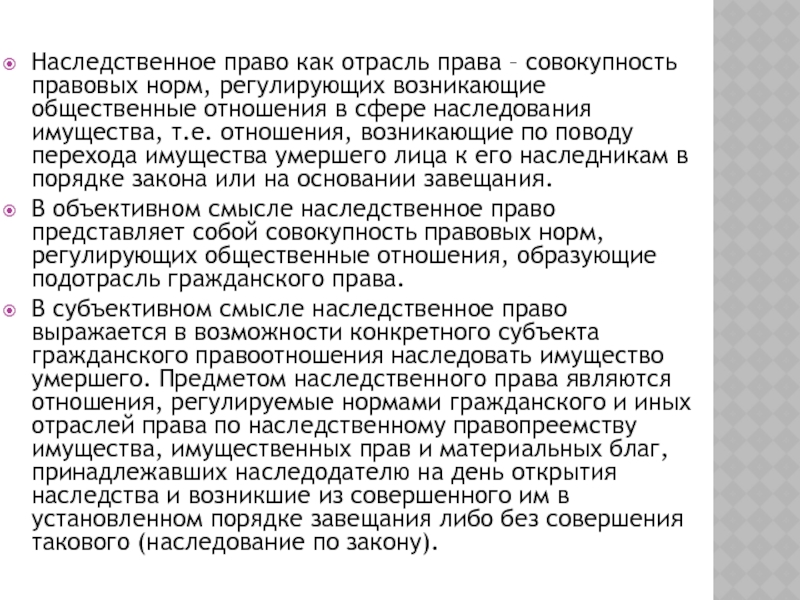 Наследственное право как отрасль права – совокупность правовых норм, регулирующих возникающие общественные отношения в сфере наследования имущества, т.е. отношения, возникающие по поводу перехода имущества умершего лица к его наследникам в порядке закона или на основании завещания.

В объективном смысле наследственное право представляет собой совокупность правовых норм, регулирующих общественные отношения, образующие подотрасль гражданского права.

В субъективном смысле наследственное право выражается в возможности конкретного субъекта гражданского правоотношения наследовать имущество умершего. Предметом наследственного права являются отношения, регулируемые нормами гражданского и иных отраслей права по наследственному правопреемству имущества, имущественных прав и материальных благ, принадлежавших наследодателю на день открытия наследства и возникшие из совершенного им в установленном порядке завещания либо без совершения такового (наследование по закону).